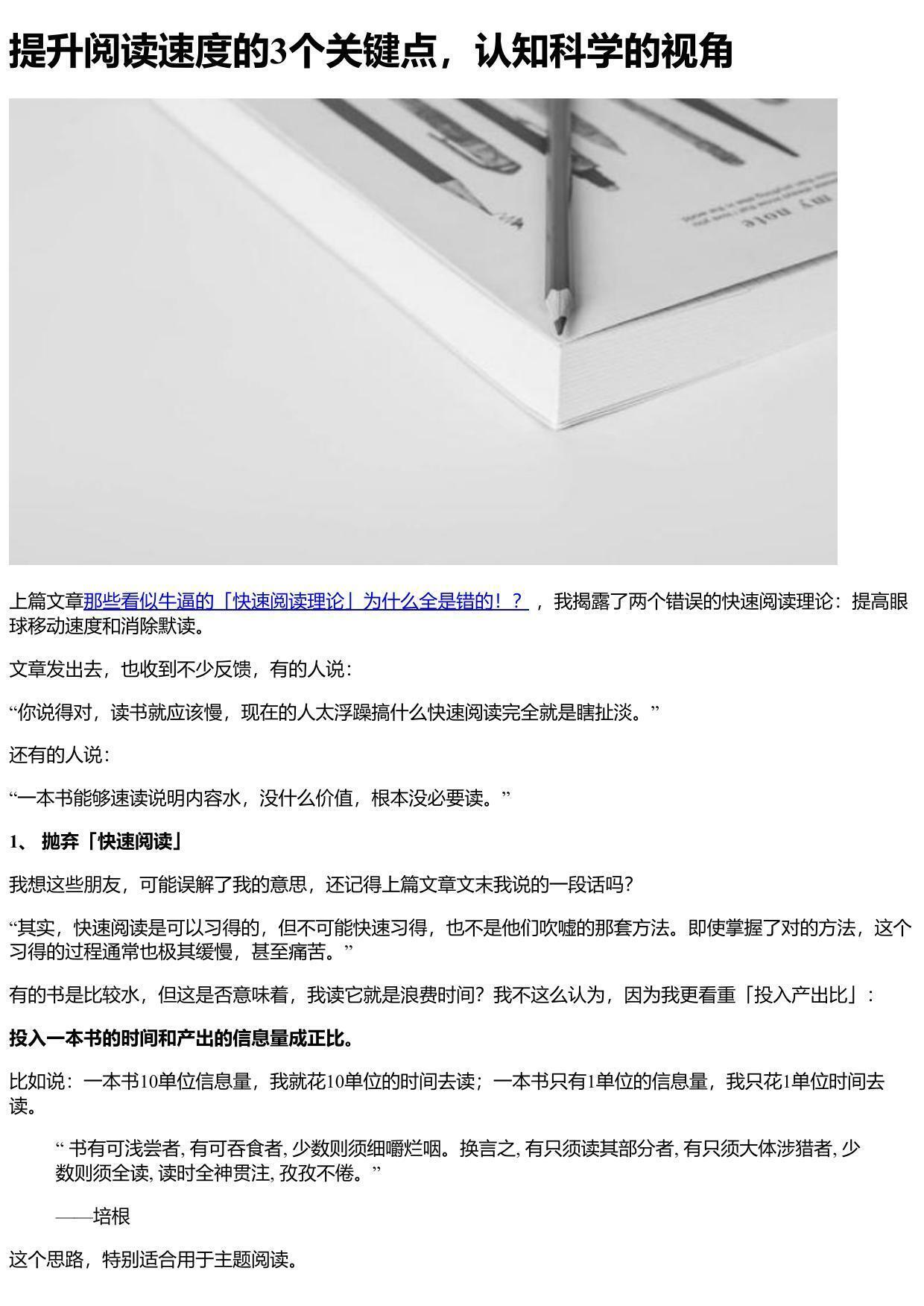 提升阅读速度的3个关键点，认知科学的视角

my note

上篇文章那些看似牛逼的「快速阅读理论」为什么全是错的！？，我揭露了两个错误的快速阅读理论：提高眼球移动速度和消除默读。

文章发出去，也收到不少反馈，有的人说：

“你说得对，读书就应该慢，现在的人太浮躁搞什么快速阅读完全就是瞎扯淡。”

还有的人说：

“一本书能够速读说明内容水，没什么价值，根本没必要读。”

1、 抛弃「快速阅读」

我想这些朋友，可能误解了我的意思，还记得上篇文章文末我说的一段话吗？

“其实，快速阅读是可以习得的，但不可能快速习得，也不是他们吹嘘的那套方法。即使掌握了对的方法，这个习得的过程通常也极其缓慢，甚至痛苦。”

有的书是比较水，但这是否意味着，我读它就是浪费时间？我不这么认为，因为我更看重「投入产出比」：

投入一本书的时间和产出的信息量成正比。

比如说：一本书10单位信息量，我就花10单位的时间去读；一本书只有1单位的信息量，我只花1单位时间去读。

“ 书有可浅尝者, 有可吞食者, 少数则须细嚼烂咽。换言之, 有只须读其部分者, 有只须大体涉猎者, 少数则须全读, 读时全神贯注, 孜孜不倦。”

——培根

这个思路，特别适合用于主题阅读。